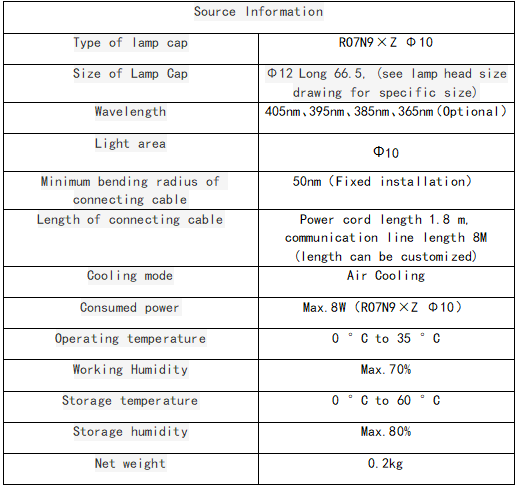 | Source Information | |
|---|---|
| Type of lamp cap | R07N9×Z Φ10 |
| Size of Lamp Cap | Φ12 Long 66.5, (see lamp head size drawing for specific size) |
| Wavelength | 405nm、395nm、385nm、365nm(Optional) |
| Light area | Φ10 |
| Minimum bending radius of connecting cable | 50nm (Fixed installation) |
| Length of connecting cable | Power cord length 1.8 m, communication line length 8M (length can be customized) |
| Cooling mode | Air Cooling |
| Consumed power | Max.8W (R07N9×Z Φ10) |
| Operating temperature | 0 ° C to 35 ° C |
| Working Humidity | Max.70% |
| Storage temperature | 0 ° C to 60 ° C |
| Storage humidity | Max.80% |
| Net weight | 0.2kg |